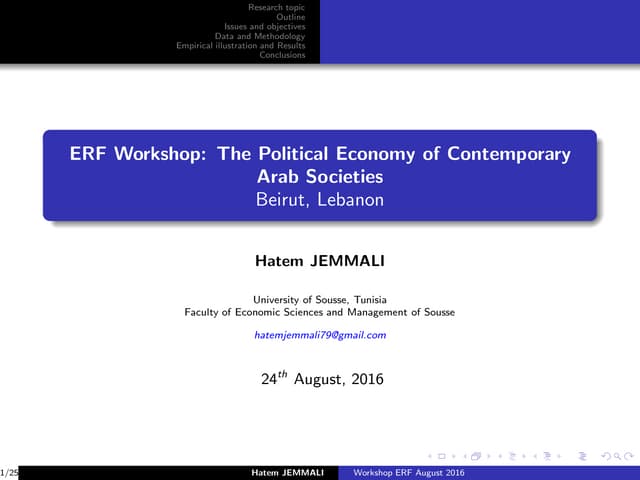 Research topic
Outline
Issues and objectives
Data and Methodology
Empirical illustration and Results
Conclusions

ERF Workshop: The Political Economy of Contemporary Arab Societies
Beirut, Lebanon

Hatem JEMMALI

University of Sousse, Tunisia
Faculty of Economic Sciences and Management of Sousse

hatemjemmali79@gmail.com

$24^{th}$ August, 2016

1/25 Hatem JEMMALI Workshop ERF August 2016